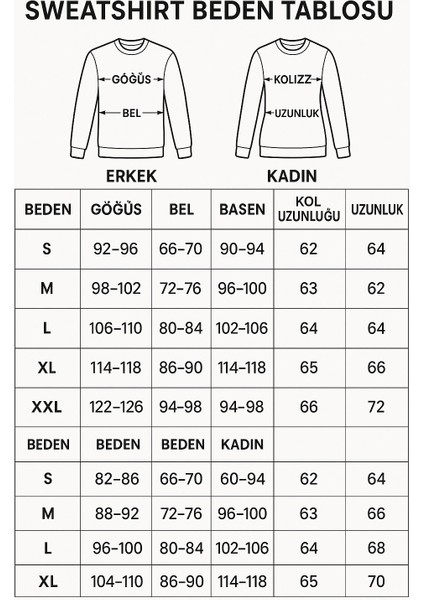 SWEATSHIRT BEDEN TABLOSU

GÖĞÜS
BEL

KOLIZZ
UZUNLUK

ERKEK

KADIN

| BEDEN | GÖĞÜS | BEL | BASEN | KOL UZUNLUĞU | UZUNLUK |
|---|---|---|---|---|---|
| S | 92–96 | 66–70 | 90–94 | 62 | 64 |
| M | 98–102 | 72–76 | 96–100 | 63 | 62 |
| L | 106–110 | 80–84 | 102–106 | 64 | 64 |
| XL | 114–118 | 86–90 | 114–118 | 65 | 66 |
| XXL | 122–126 | 94–98 | 94–98 | 66 | 72 |
| BEDEN | BEDEN | BEDEN | KADIN | | |
| S | 82–86 | 66–70 | 60–94 | 62 | 64 |
| M | 88–92 | 72–76 | 96–100 | 63 | 66 |
| L | 96–100 | 80–84 | 102–106 | 64 | 68 |
| XL | 104–110 | 86–90 | 114–118 | 65 | 70 |